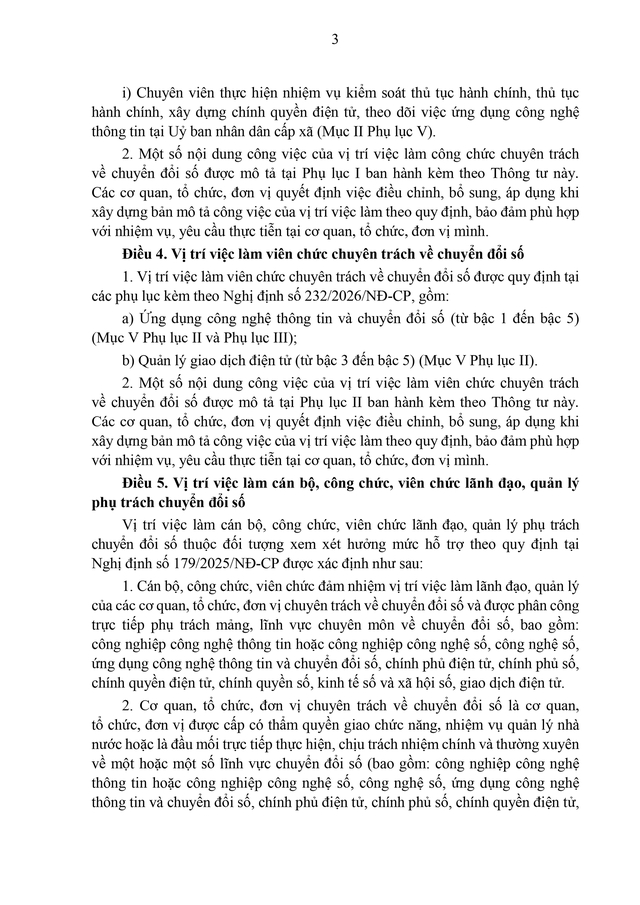 3

i) Chuyên viên thực hiện nhiệm vụ kiểm soát thủ tục hành chính, thủ tục hành chính, xây dựng chính quyền điện tử, theo dõi việc ứng dụng công nghệ thông tin tại Uỷ ban nhân dân cấp xã (Mục II Phụ lục V).

2. Một số nội dung công việc của vị trí việc làm công chức chuyên trách về chuyển đổi số được mô tả tại Phụ lục I ban hành kèm theo Thông tư này. Các cơ quan, tổ chức, đơn vị quyết định việc điều chỉnh, bổ sung, áp dụng khi xây dựng bản mô tả công việc của vị trí việc làm theo quy định, bảo đảm phù hợp với nhiệm vụ, yêu cầu thực tiễn tại cơ quan, tổ chức, đơn vị mình.

Điều 4. Vị trí việc làm viên chức chuyên trách về chuyển đổi số

1. Vị trí việc làm viên chức chuyên trách về chuyển đổi số được quy định tại các phụ lục kèm theo Nghị định số 232/2026/NĐ-CP, gồm:

a) Ứng dụng công nghệ thông tin và chuyển đổi số (từ bậc 1 đến bậc 5) (Mục V Phụ lục II và Phụ lục III);

b) Quản lý giao dịch điện tử (từ bậc 3 đến bậc 5) (Mục V Phụ lục II).

2. Một số nội dung công việc của vị trí việc làm viên chức chuyên trách về chuyển đổi số được mô tả tại Phụ lục II ban hành kèm theo Thông tư này. Các cơ quan, tổ chức, đơn vị quyết định việc điều chỉnh, bổ sung, áp dụng khi xây dựng bản mô tả công việc của vị trí việc làm theo quy định, bảo đảm phù hợp với nhiệm vụ, yêu cầu thực tiễn tại cơ quan, tổ chức, đơn vị mình.

Điều 5. Vị trí việc làm cán bộ, công chức, viên chức lãnh đạo, quản lý phụ trách chuyển đổi số

Vị trí việc làm cán bộ, công chức, viên chức lãnh đạo, quản lý phụ trách chuyển đổi số thuộc đối tượng xem xét hưởng mức hỗ trợ theo quy định tại Nghị định số 179/2025/NĐ-CP được xác định như sau:

1. Cán bộ, công chức, viên chức đảm nhiệm vị trí việc làm lãnh đạo, quản lý của các cơ quan, tổ chức, đơn vị chuyên trách về chuyển đổi số và được phân công trực tiếp phụ trách mảng, lĩnh vực chuyên môn về chuyển đổi số, bao gồm: công nghiệp công nghệ thông tin hoặc công nghiệp công nghệ số, công nghệ số, ứng dụng công nghệ thông tin và chuyển đổi số, chính phủ điện tử, chính phủ số, chính quyền điện tử, chính quyền số, kinh tế số và xã hội số, giao dịch điện tử.

2. Cơ quan, tổ chức, đơn vị chuyên trách về chuyển đổi số là cơ quan, tổ chức, đơn vị được cấp có thẩm quyền giao chức năng, nhiệm vụ quản lý nhà nước hoặc là đầu mối trực tiếp thực hiện, chịu trách nhiệm chính và thường xuyên về một hoặc một số lĩnh vực chuyển đổi số (bao gồm: công nghiệp công nghệ thông tin hoặc công nghiệp công nghệ số, công nghệ số, ứng dụng công nghệ thông tin và chuyển đổi số, chính phủ điện tử, chính phủ số, chính quyền điện tử,